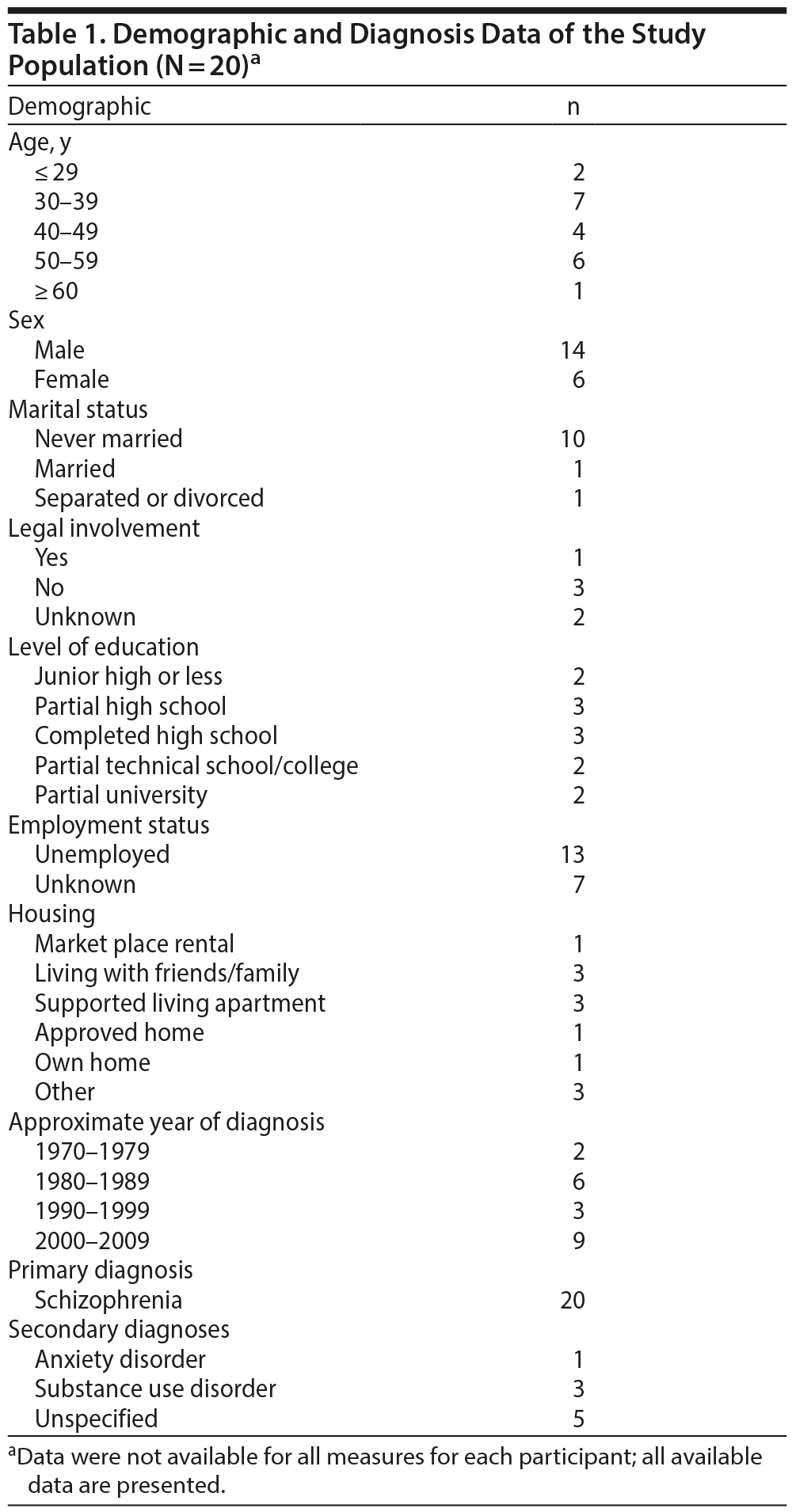 Table 1. Demographic and Diagnosis Data of the Study Population (N = 20)$^a$

| Demographic | n |
|---|---|
| Age, y | |
| ≤ 29 | 2 |
| 30–39 | 7 |
| 40–49 | 4 |
| 50–59 | 6 |
| ≥ 60 | 1 |
| Sex | |
| Male | 14 |
| Female | 6 |
| Marital status | |
| Never married | 10 |
| Married | 1 |
| Separated or divorced | 1 |
| Legal involvement | |
| Yes | 1 |
| No | 3 |
| Unknown | 2 |
| Level of education | |
| Junior high or less | 2 |
| Partial high school | 3 |
| Completed high school | 3 |
| Partial technical school/college | 2 |
| Partial university | 2 |
| Employment status | |
| Unemployed | 13 |
| Unknown | 7 |
| Housing | |
| Market place rental | 1 |
| Living with friends/family | 3 |
| Supported living apartment | 3 |
| Approved home | 1 |
| Own home | 1 |
| Other | 3 |
| Approximate year of diagnosis | |
| 1970–1979 | 2 |
| 1980–1989 | 6 |
| 1990–1999 | 3 |
| 2000–2009 | 9 |
| Primary diagnosis | |
| Schizophrenia | 20 |
| Secondary diagnoses | |
| Anxiety disorder | 1 |
| Substance use disorder | 3 |
| Unspecified | 5 |

$^a$Data were not available for all measures for each participant; all available data are presented.